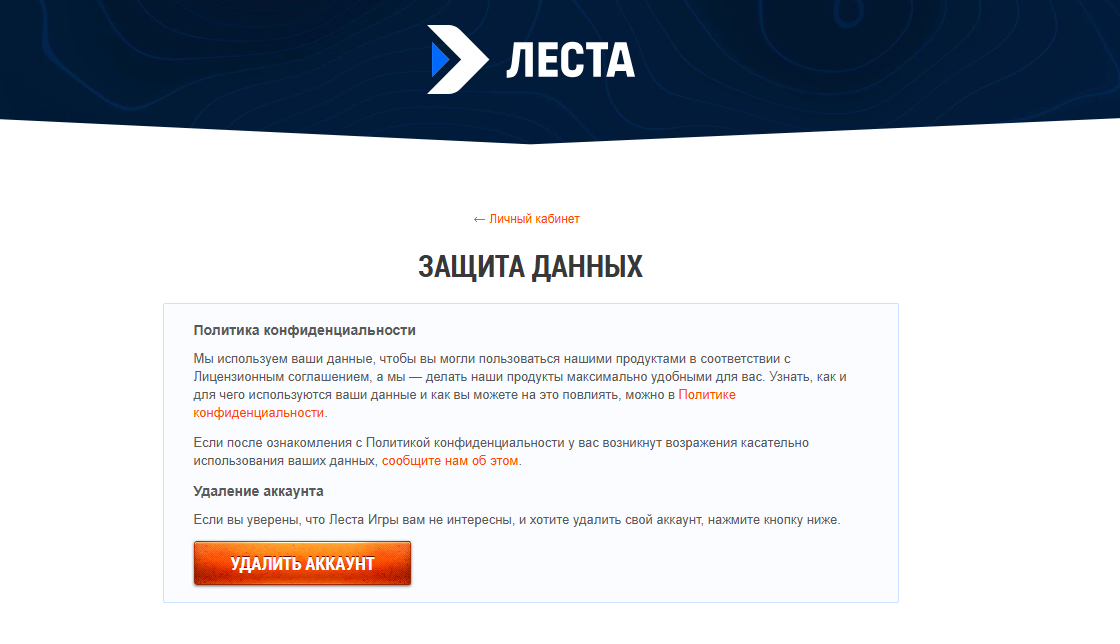 ЛЕСТА

← Личный кабинет

ЗАЩИТА ДАННЫХ

Политика конфиденциальности

Мы используем ваши данные, чтобы вы могли пользоваться нашими продуктами в соответствии с Лицензионным соглашением, а мы — делать наши продукты максимально удобными для вас. Узнать, как и для чего используются ваши данные и как вы можете на это повлиять, можно в Политике конфиденциальности.

Если после ознакомления с Политикой конфиденциальности у вас возникнут возражения касательно использования ваших данных, сообщите нам об этом.

Удаление аккаунта

Если вы уверены, что Леста Игры вам не интересны, и хотите удалить свой аккаунт, нажмите кнопку ниже.

УДАЛИТЬ АККАУНТ